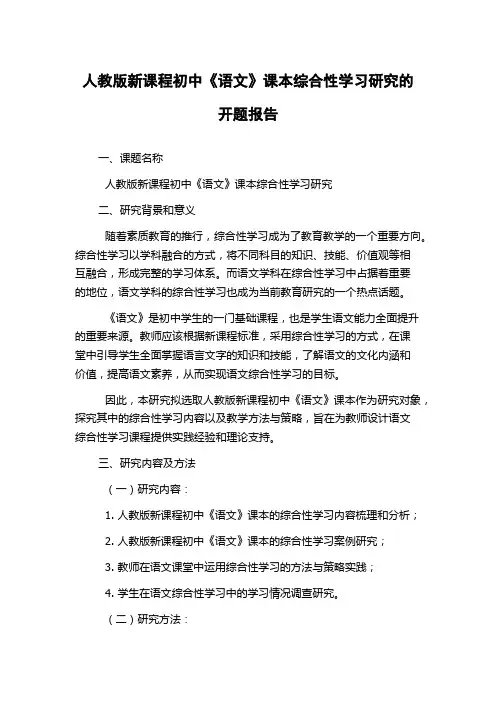 人教版新课程初中《语文》课本综合性学习研究的开题报告

一、课题名称

人教版新课程初中《语文》课本综合性学习研究

二、研究背景和意义

随着素质教育的推行，综合性学习成为了教育教学的一个重要方向。综合性学习以学科融合的方式，将不同科目的知识、技能、价值观等相互融合，形成完整的学习体系。而语文学科在综合性学习中占据着重要的地位，语文学科的综合性学习也成为当前教育研究的一个热点话题。

《语文》是初中学生的一门基础课程，也是学生语文能力全面提升的重要来源。教师应该根据新课程标准，采用综合性学习的方式，在课堂中引导学生全面掌握语言文字的知识和技能，了解语文的文化内涵和价值，提高语文素养，从而实现语文综合性学习的目标。

因此，本研究拟选取人教版新课程初中《语文》课本作为研究对象，探究其中的综合性学习内容以及教学方法与策略，旨在为教师设计语文综合性学习课程提供实践经验和理论支持。

三、研究内容及方法

（一）研究内容：

1. 人教版新课程初中《语文》课本的综合性学习内容梳理和分析；

2. 人教版新课程初中《语文》课本的综合性学习案例研究；

3. 教师在语文课堂中运用综合性学习的方法与策略实践；

4. 学生在语文综合性学习中的学习情况调查研究。

（二）研究方法：